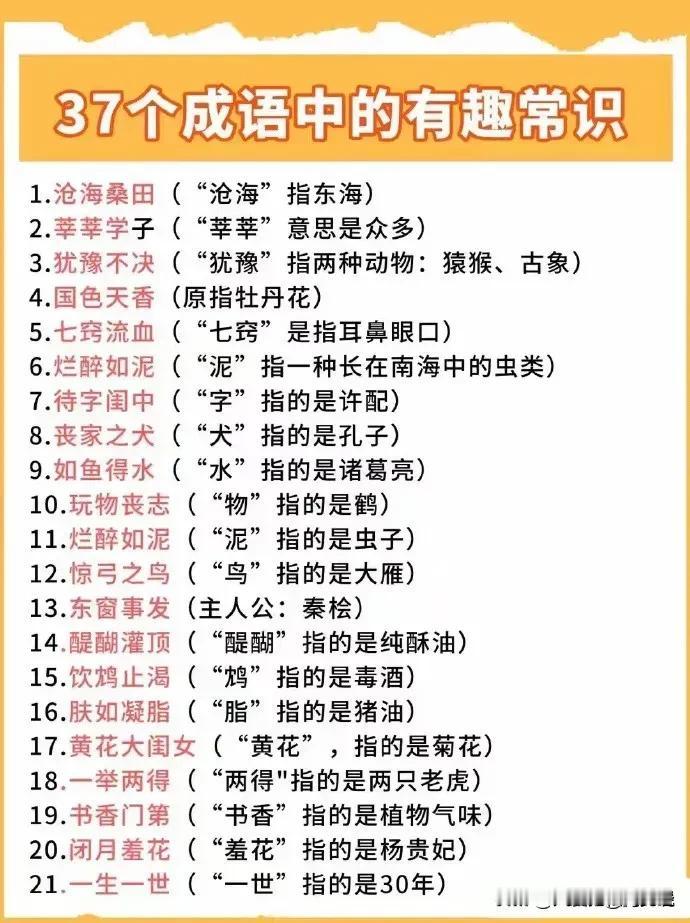 37个成语中的有趣常识

1.沧海桑田（“沧海”指东海）
2.莘莘学子（“莘莘”意思是众多）
3.犹豫不决（“犹豫”指两种动物：猿猴、古象）
4.国色天香（原指牡丹花）
5.七窍流血（“七窍”是指耳鼻眼口）
6.烂醉如泥（“泥”指一种长在南海中的虫类）
7.待字闺中（“字”指的是许配）
8.丧家之犬（“犬”指的是孔子）
9.如鱼得水（“水”指的是诸葛亮）
10.玩物丧志（“物”指的是鹤）
11.烂醉如泥（“泥”指的是虫子）
12.惊弓之鸟（“鸟”指的是大雁）
13.东窗事发（主人公：秦桧）
14.醍醐灌顶（“醍醐”指的是纯酥油）
15.饮鸩止渴（“鸩”指的是毒酒）
16.肤如凝脂（“脂”指的是猪油）
17.黄花大闺女（“黄花”，指的是菊花）
18.一举两得（“两得"指的是两只老虎）
19.书香门第（“书香”指的是植物气味）
20.闭月羞花（“羞花”指的是杨贵妃）
21.一生一世（“一世”指的是30年）